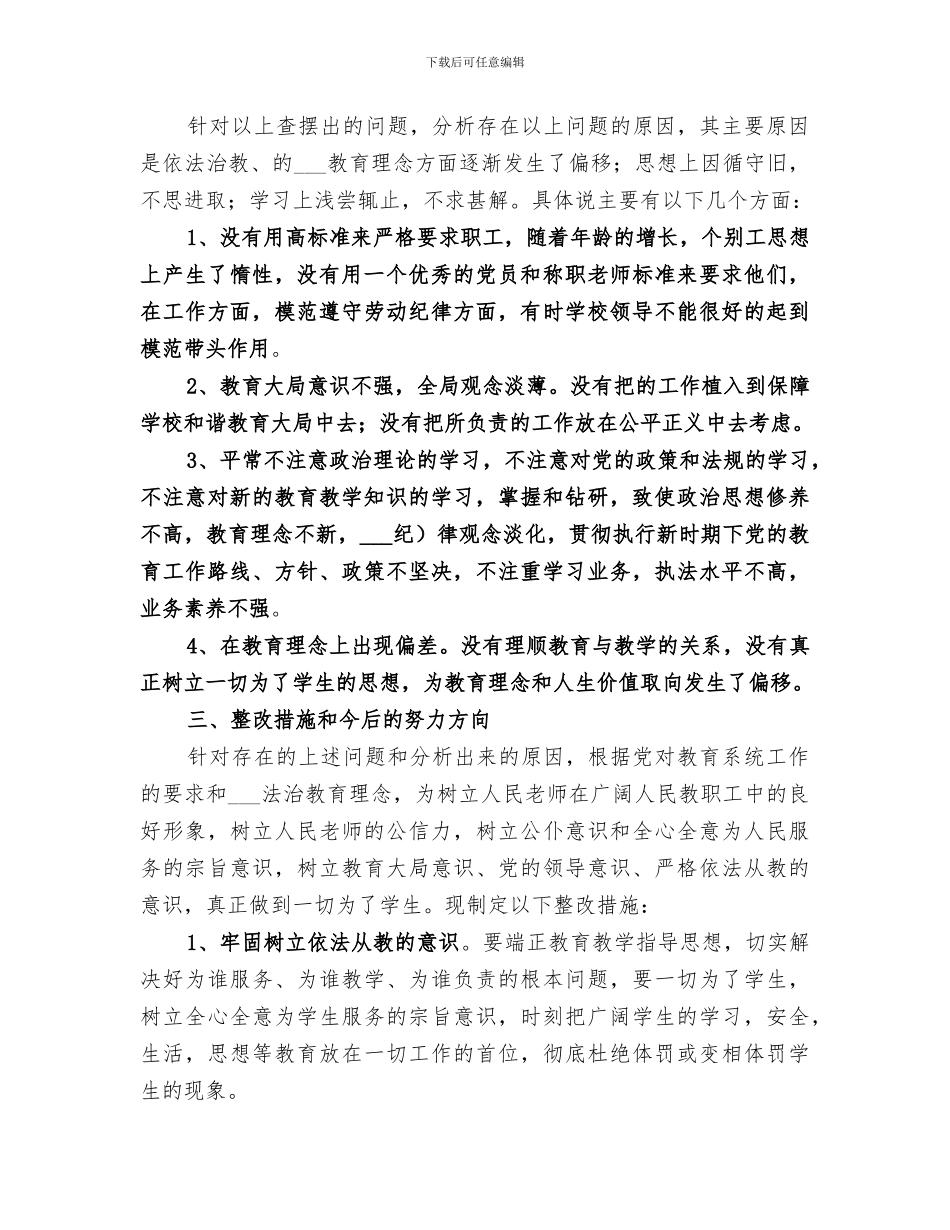 下载后可任意编辑

针对以上查摆出的问题，分析存在以上问题的原因，其主要原因是依法治教、的___教育理念方面逐渐发生了偏移；思想上因循守旧，不思进取；学习上浅尝辄止，不求甚解。具体说主要有以下几个方面：

1、没有用高标准来严格要求职工，随着年龄的增长，个别工思想上产生了惰性，没有用一个优秀的党员和称职老师标准来要求他们，在工作方面，模范遵守劳动纪律方面，有时学校领导不能很好的起到模范带头作用。

2、教育大局意识不强，全局观念淡薄。没有把的工作植入到保障学校和谐教育大局中去；没有把所负责的工作放在公平正义中去考虑。

3、平常不注意政治理论的学习，不注意对党的政策和法规的学习，不注意对新的教育教学知识的学习，掌握和钻研，致使政治思想修养不高，教育理念不新，___纪）律观念淡化，贯彻执行新时期下党的教育工作路线、方针、政策不坚决，不注重学习业务，执法水平不高，业务素养不强。

4、在教育理念上出现偏差。没有理顺教育与教学的关系，没有真正树立一切为了学生的思想，为教育理念和人生价值取向发生了偏移。

三、整改措施和今后的努力方向

针对存在的上述问题和分析出来的原因，根据党对教育系统工作的要求和___法治教育理念，为树立人民老师在广阔人民教职工中的良好形象，树立人民老师的公信力，树立公仆意识和全心全意为人民服务的宗旨意识，树立教育大局意识、党的领导意识、严格依法从教的意识，真正做到一切为了学生。现制定以下整改措施：

1、牢固树立依法从教的意识。要端正教育教学指导思想，切实解决好为谁服务、为谁教学、为谁负责的根本问题，要一切为了学生，树立全心全意为学生服务的宗旨意识，时刻把广阔学生的学习，安全，生活，思想等教育放在一切工作的首位，彻底杜绝体罚或变相体罚学生的现象。